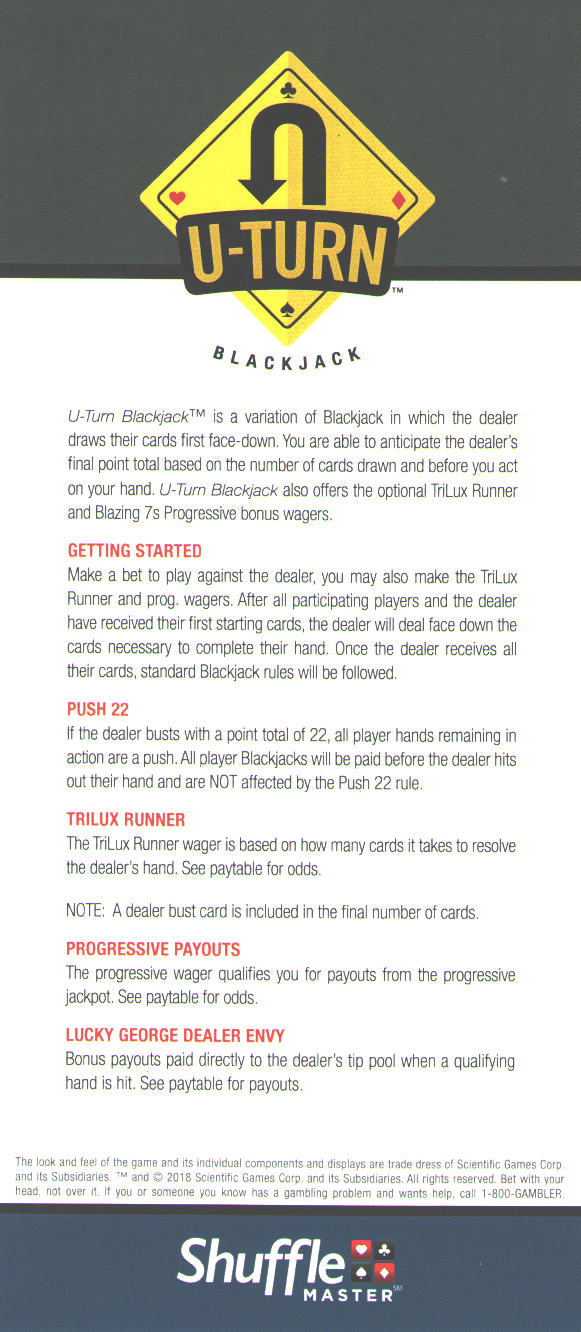 U-TURN™

BLACKJACK

U-Turn Blackjack™ is a variation of Blackjack in which the dealer draws their cards first face-down. You are able to anticipate the dealer's final point total based on the number of cards drawn and before you act on your hand. U-Turn Blackjack also offers the optional TriLux Runner and Blazing 7s Progressive bonus wagers.

GETTING STARTED
Make a bet to play against the dealer, you may also make the TriLux Runner and prog. wagers. After all participating players and the dealer have received their first starting cards, the dealer will deal face down the cards necessary to complete their hand. Once the dealer receives all their cards, standard Blackjack rules will be followed.

PUSH 22
If the dealer busts with a point total of 22, all player hands remaining in action are a push. All player Blackjacks will be paid before the dealer hits out their hand and are NOT affected by the Push 22 rule.

TRILUX RUNNER
The TriLux Runner wager is based on how many cards it takes to resolve the dealer's hand. See paytable for odds.

NOTE: A dealer bust card is included in the final number of cards.

PROGRESSIVE PAYOUTS
The progressive wager qualifies you for payouts from the progressive jackpot. See paytable for odds.

LUCKY GEORGE DEALER ENVY
Bonus payouts paid directly to the dealer's tip pool when a qualifying hand is hit. See paytable for payouts.

The look and feel of the game and its individual components and displays are trade dress of Scientific Games Corp. and its Subsidiaries. ™ and © 2018 Scientific Games Corp. and its Subsidiaries. All rights reserved. Bet with your head, not over it. If you or someone you know has a gambling problem and wants help, call 1-800-GAMBLER.

Shuffle MASTER℠